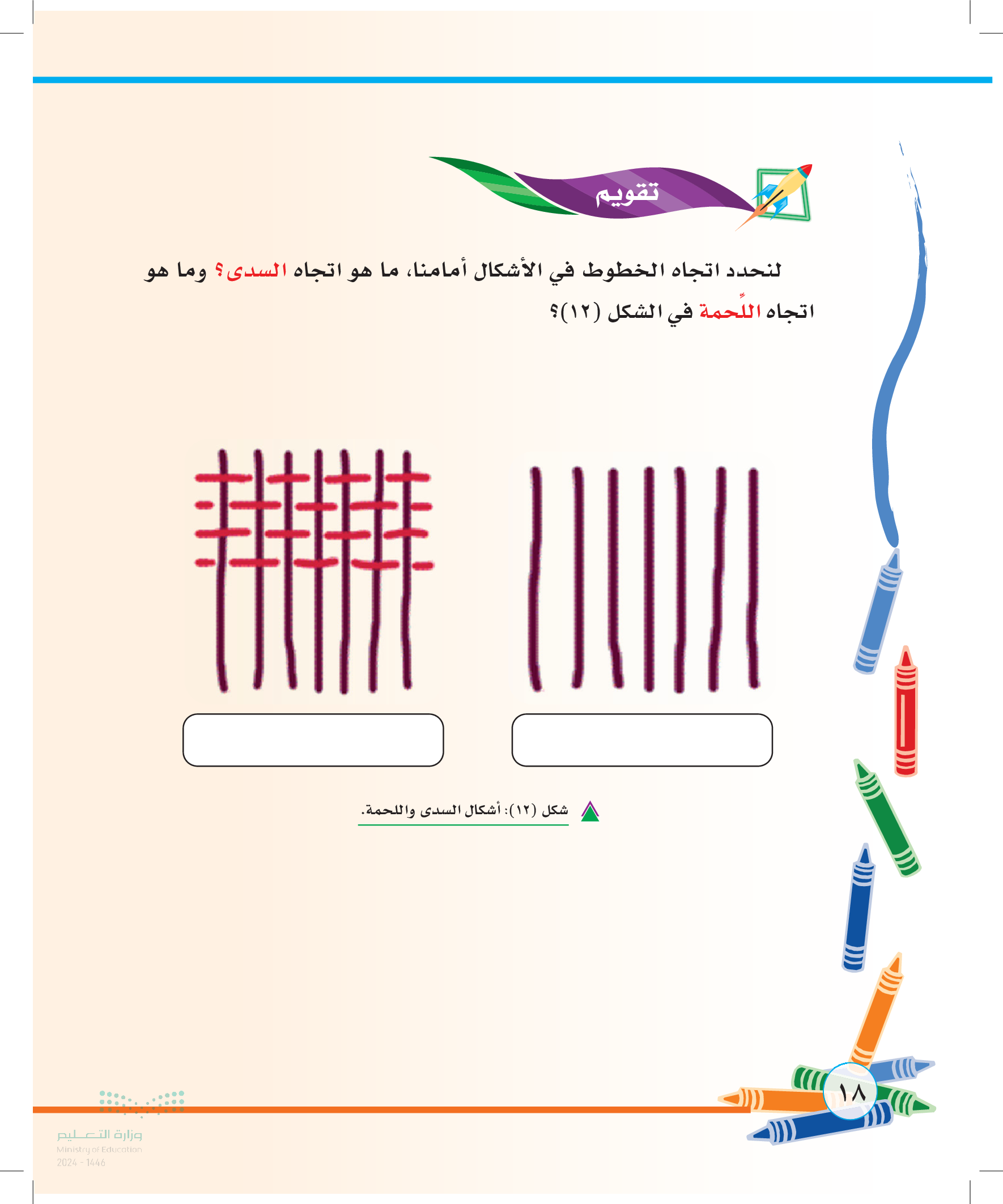 تقويم

لنحدد اتجاه الخطوط في الأشكال أمامنا، ما هو اتجاه السدى؟ وما هو اتجاه اللِّحمة في الشكل (١٢)؟

شكل (١٢): أشكال السدى واللحمة.

١٨

وزارة التعليم
Ministry of Education
2024 - 1446